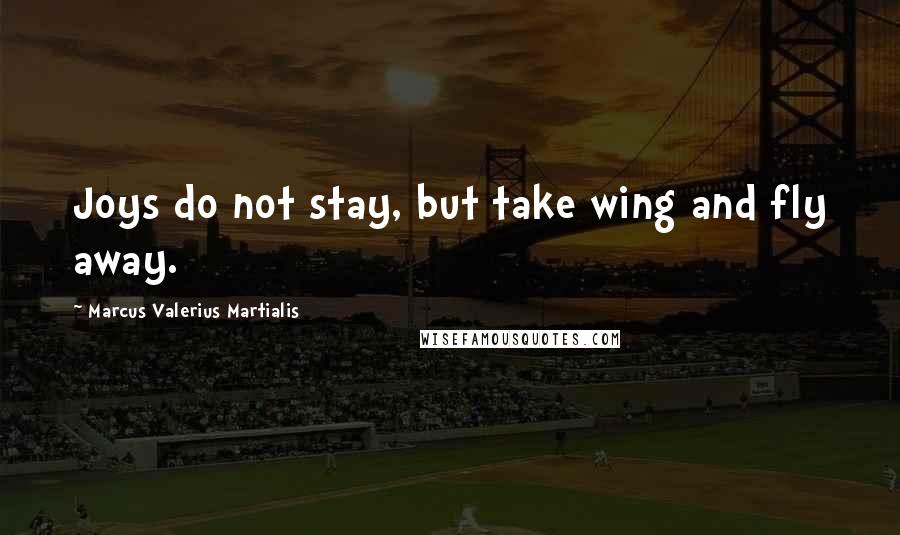 Joys do not stay, but take wing and fly away.

~ Marcus Valerius Martialis

WISEFAMOUSQUOTES.COM